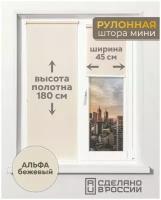 РУЛОННАЯ
штора мини

ширина
45 см

высота
полотна
180 см

АЛЬФА
бежевый

RU СДЕЛАНО
В РОССИИ